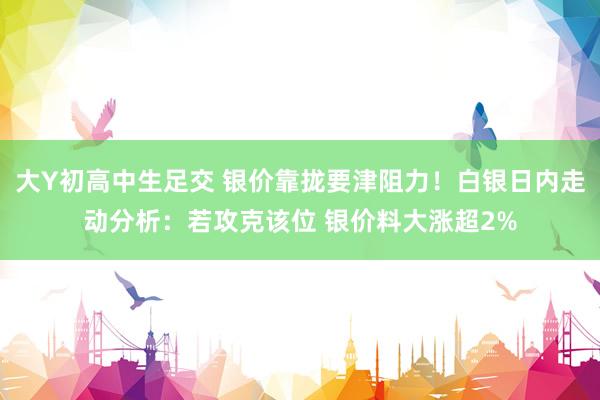 大Y初高中生足交 银价靠拢要津阻力！白银日内走动分析：若攻克该位 银价料大涨超2%